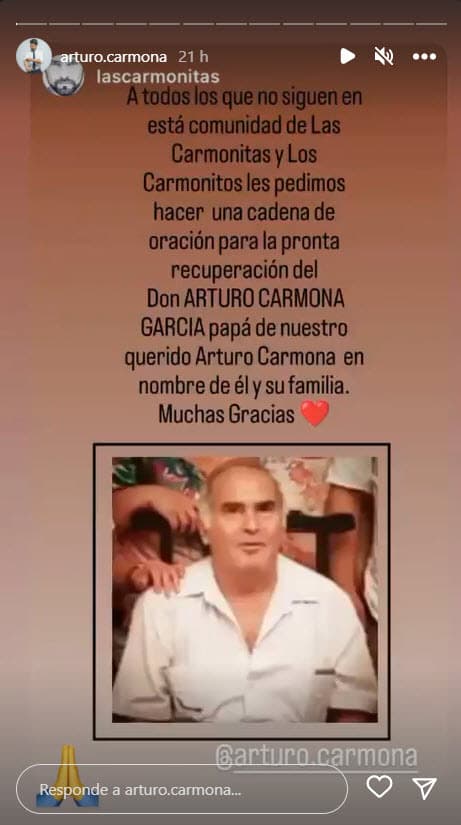 arturo.carmona 21 h
lascarmonitas

A todos los que no siguen en está comunidad de Las Carmonitas y Los Carmonitos les pedimos hacer una cadena de oración para la pronta recuperación del Don ARTURO CARMONA GARCIA papá de nuestro querido Arturo Carmona en nombre de él y su familia. Muchas Gracias ❤️

@arturo.carmona

Responde a arturo.carmona...